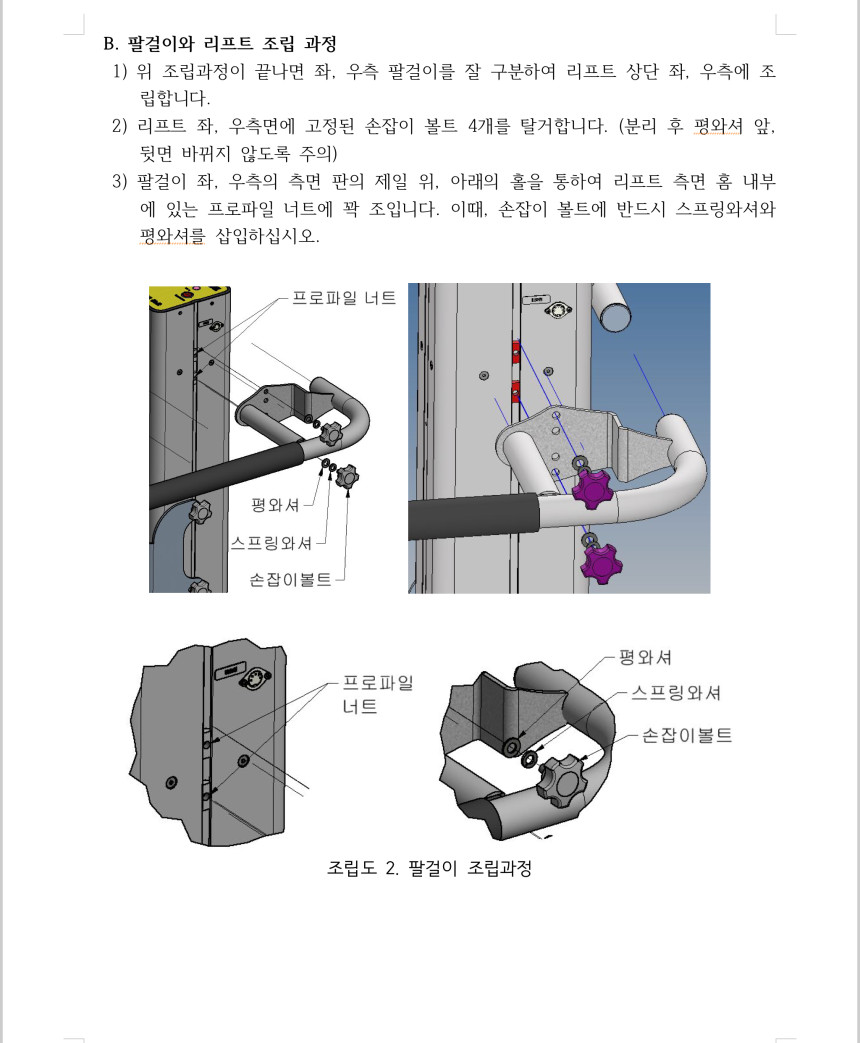 B. 팔걸이와 리프트 조립 과정

1) 위 조립과정이 끝나면 좌, 우측 팔걸이를 잘 구분하여 리프트 상단 좌, 우측에 조립합니다.

2) 리프트 좌, 우측면에 고정된 손잡이 볼트 4개를 탈거합니다. (분리 후 평와셔 앞, 뒷면 바뀌지 않도록 주의)

3) 팔걸이 좌, 우측의 측면 판의 제일 위, 아래의 홀을 통하여 리프트 측면 홈 내부에 있는 프로파일 너트에 꽉 조입니다. 이때, 손잡이 볼트에 반드시 스프링와셔와 평와셔를 삽입하십시오.

프로파일 너트

평와셔

스프링와셔

손잡이볼트

프로파일
너트

평와셔

스프링와셔

손잡이볼트

조립도 2. 팔걸이 조립과정